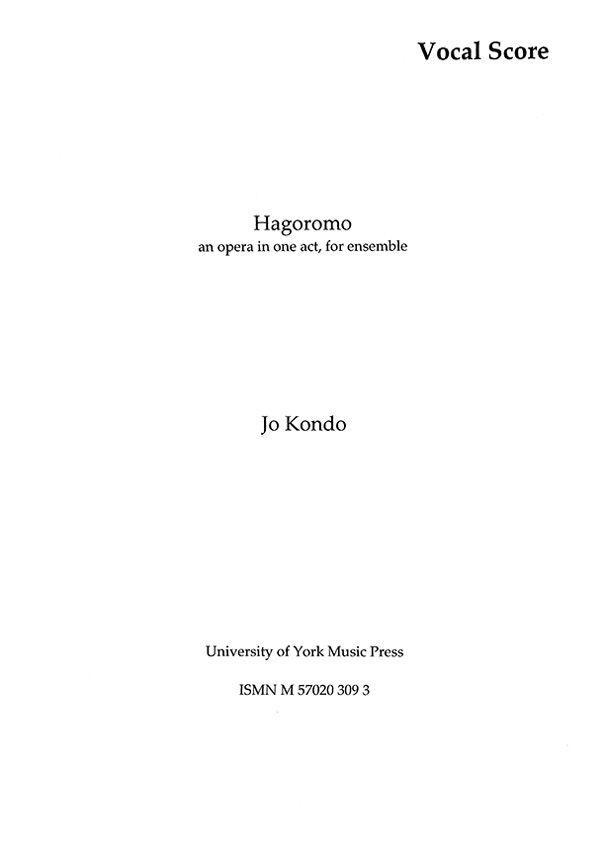 Vocal Score

Hagoromo
an opera in one act, for ensemble

Jo Kondo

University of York Music Press

ISMN M 57020 309 3